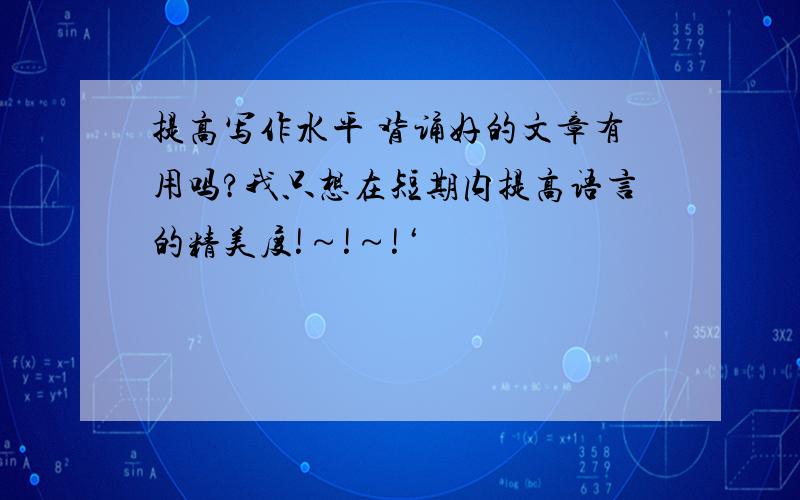 提高写作水平 背诵好的文章有用吗?我只想在短期内提高语言的精美度!~!~!‘